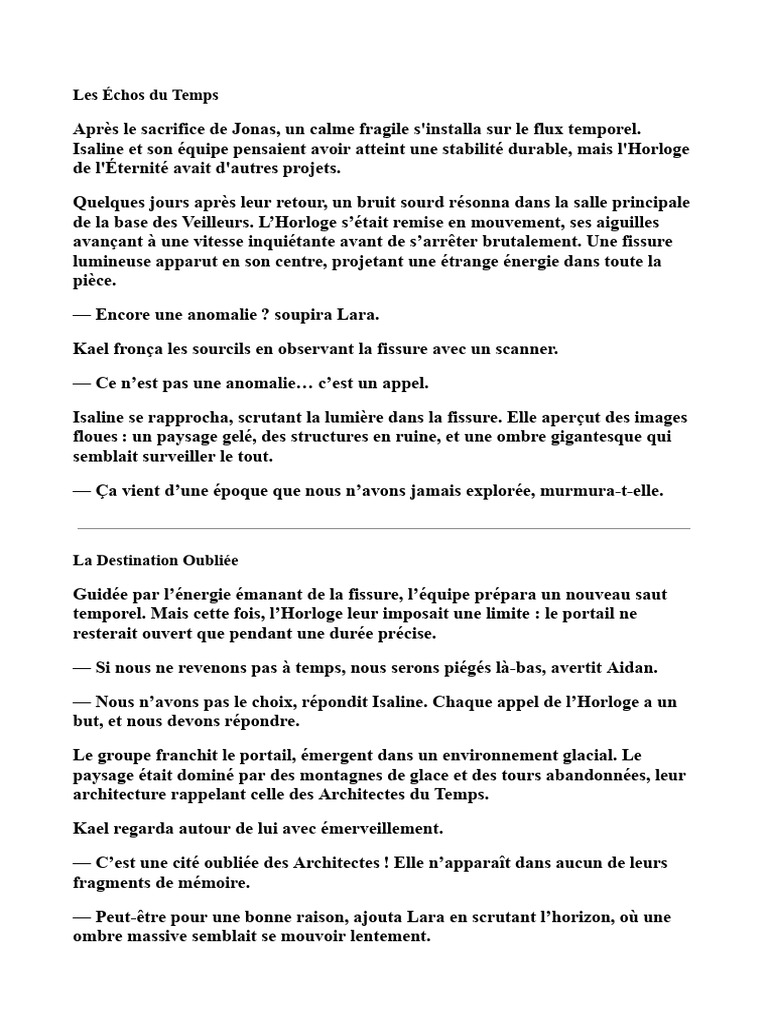 Les Échos du Temps

Après le sacrifice de Jonas, un calme fragile s'installa sur le flux temporel. Isaline et son équipe pensaient avoir atteint une stabilité durable, mais l'Horloge de l'Éternité avait d'autres projets.

Quelques jours après leur retour, un bruit sourd résonna dans la salle principale de la base des Veilleurs. L'Horloge s'était remise en mouvement, ses aiguilles avançant à une vitesse inquiétante avant de s'arrêter brutalement. Une fissure lumineuse apparut en son centre, projetant une étrange énergie dans toute la pièce.

— Encore une anomalie ? soupira Lara.

Kael fronça les sourcils en observant la fissure avec un scanner.

— Ce n'est pas une anomalie… c'est un appel.

Isaline se rapprocha, scrutant la lumière dans la fissure. Elle aperçut des images floues : un paysage gelé, des structures en ruine, et une ombre gigantesque qui semblait surveiller le tout.

— Ça vient d'une époque que nous n'avons jamais explorée, murmura-t-elle.

La Destination Oubliée

Guidée par l'énergie émanant de la fissure, l'équipe prépara un nouveau saut temporel. Mais cette fois, l'Horloge leur imposait une limite : le portail ne resterait ouvert que pendant une durée précise.

— Si nous ne revenons pas à temps, nous serons piégés là-bas, avertit Aidan.

— Nous n'avons pas le choix, répondit Isaline. Chaque appel de l'Horloge a un but, et nous devons répondre.

Le groupe franchit le portail, émergent dans un environnement glacial. Le paysage était dominé par des montagnes de glace et des tours abandonnées, leur architecture rappelant celle des Architectes du Temps.

Kael regarda autour de lui avec émerveillement.

— C'est une cité oubliée des Architectes ! Elle n'apparaît dans aucun de leurs fragments de mémoire.

— Peut-être pour une bonne raison, ajouta Lara en scrutant l'horizon, où une ombre massive semblait se mouvoir lentement.